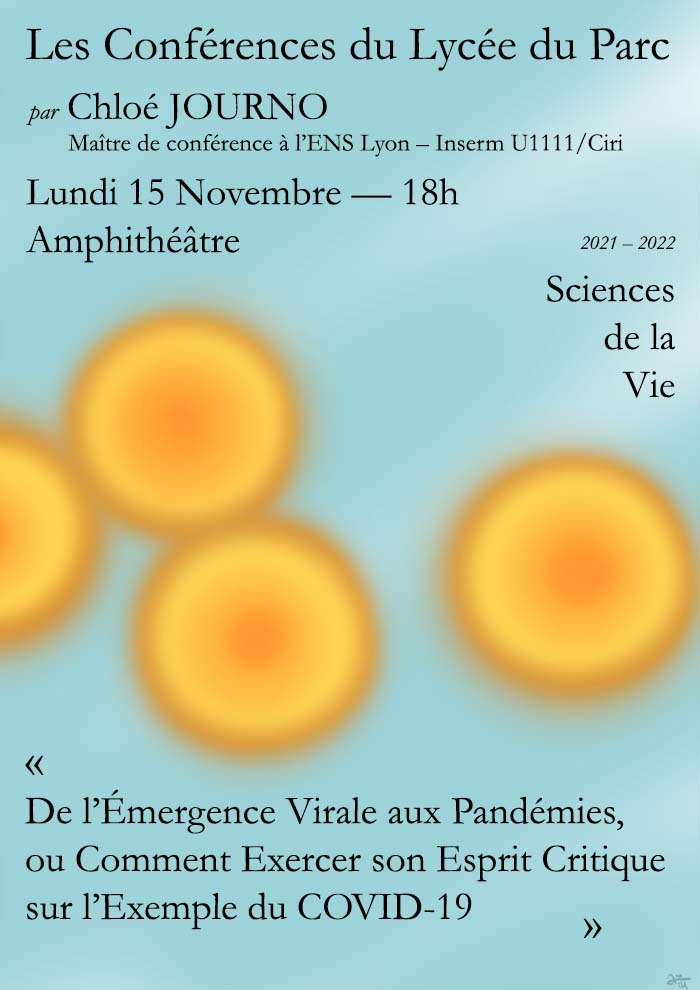 Les Conférences du Lycée du Parc

par Chloé JOURNO
Maître de conférence à l'ENS Lyon – Inserm U1111/Ciri

Lundi 15 Novembre — 18h
Amphithéâtre

2021 – 2022

Sciences
de la
Vie

«
De l'Émergence Virale aux Pandémies,
ou Comment Exercer son Esprit Critique
sur l'Exemple du COVID-19
»